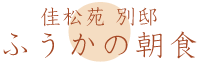 佳松苑 別邸
ふうかの朝食